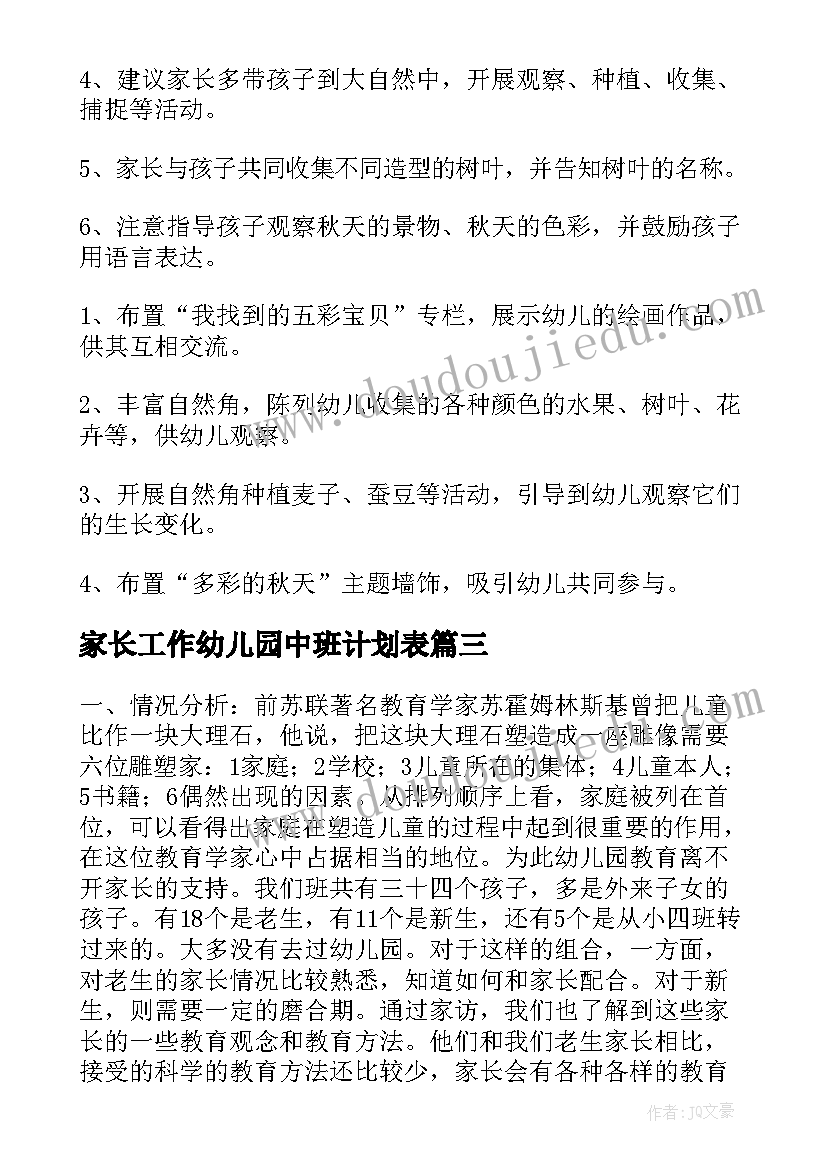 4、建议家长多带孩子到大自然中，开展观察、种植、收集、捕捉等活动。

5、家长与孩子共同收集不同造型的树叶，并告知树叶的名称。

6、注意指导孩子观察秋天的景物、秋天的色彩，并鼓励孩子用语言表达。

1、布置“我找到的五彩宝贝”专栏，展示幼儿的绘画作品，供其互相交流。

2、丰富自然角，陈列幼儿收集的各种颜色的水果、树叶、花卉等，供幼儿观察。

3、开展自然角种植麦子、蚕豆等活动，引导到幼儿观察它们的生长变化。

4、布置“多彩的秋天”主题墙饰，吸引幼儿共同参与。

家长工作幼儿园中班计划表篇三

一、情况分析：前苏联著名教育学家苏霍姆林斯基曾把儿童比作一块大理石，他说，把这块大理石塑造成一座雕像需要六位雕塑家：1家庭；2学校；3儿童所在的集体；4儿童本人；5书籍；6偶然出现的因素。从排列顺序上看，家庭被列在首位，可以看得出家庭在塑造儿童的过程中起到很重要的作用，在这位教育学家心中占据相当的地位。为此幼儿园教育离不开家长的支持。我们班共有三十四个孩子，多是外来子女的孩子。有18个是老生，有11个是新生，还有5个是从小四班转过来的。大多没有去过幼儿园。对于这样的组合，一方面，对老生的家长情况比较熟悉，知道如何和家长配合。对于新生，则需要一定的磨合期。通过家访，我们也了解到这些家长的一些教育观念和教育方法。他们和我们老生家长相比，接受的科学的教育方法还比较少，家长会有各种各样的教育

www.doudoujiedu.com

作者：JQ文豪